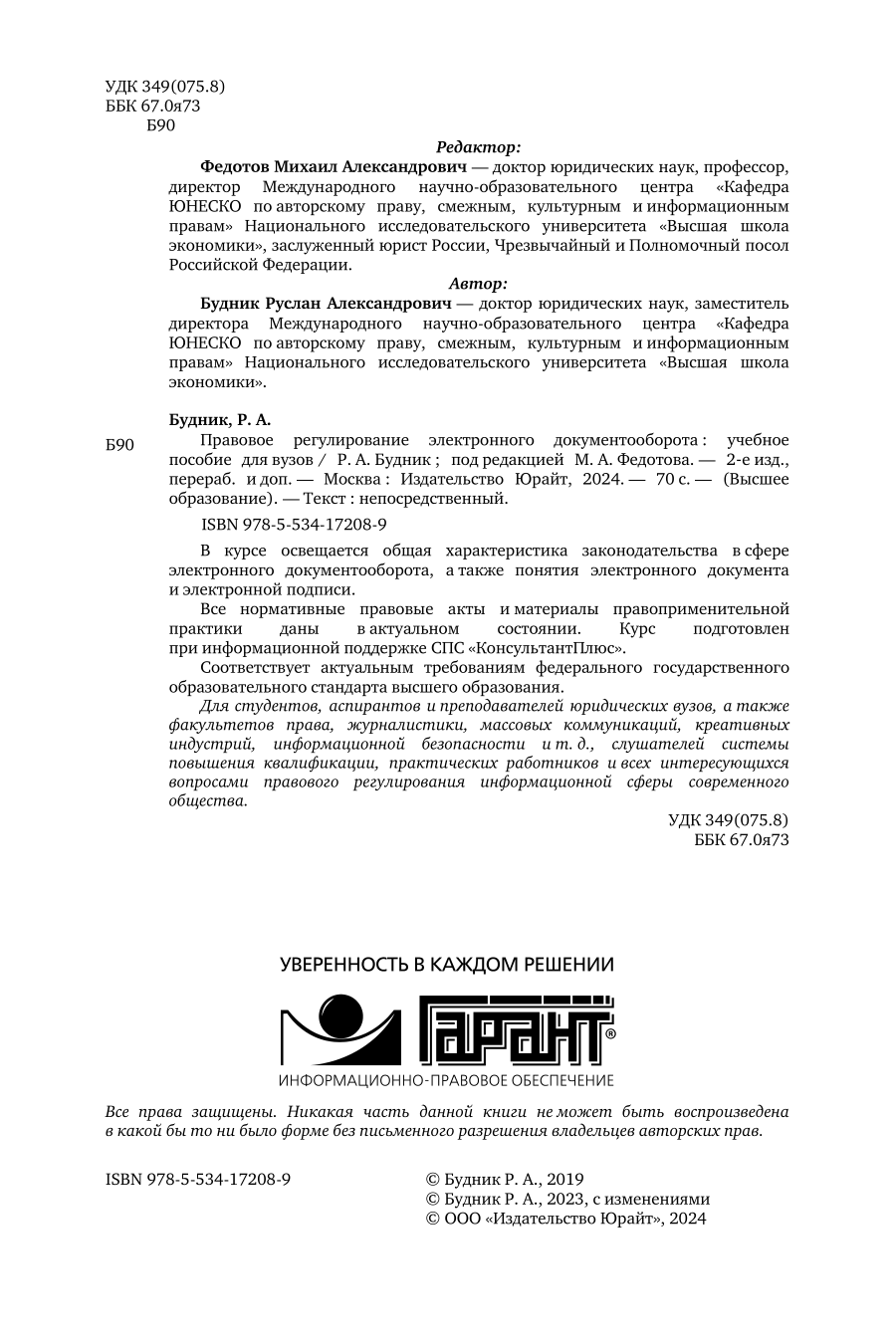 УДК 349(075.8)
ББК 67.0я73
Б90

Редактор:

Федотов Михаил Александрович — доктор юридических наук, профессор, директор Международного научно-образовательного центра «Кафедра ЮНЕСКО по авторскому праву, смежным, культурным и информационным правам» Национального исследовательского университета «Высшая школа экономики», заслуженный юрист России, Чрезвычайный и Полномочный посол Российской Федерации.

Автор:

Будник Руслан Александрович — доктор юридических наук, заместитель директора Международного научно-образовательного центра «Кафедра ЮНЕСКО по авторскому праву, смежным, культурным и информационным правам» Национального исследовательского университета «Высшая школа экономики».

Будник, Р. А.

Б90 Правовое регулирование электронного документооборота : учебное пособие для вузов / Р. А. Будник ; под редакцией М. А. Федотова. — 2-е изд., перераб. и доп. — Москва : Издательство Юрайт, 2024. — 70 с. — (Высшее образование). — Текст : непосредственный.

ISBN 978-5-534-17208-9

В курсе освещается общая характеристика законодательства в сфере электронного документооборота, а также понятия электронного документа и электронной подписи.

Все нормативные правовые акты и материалы правоприменительной практики даны в актуальном состоянии. Курс подготовлен при информационной поддержке СПС «КонсультантПлюс».

Соответствует актуальным требованиям федерального государственного образовательного стандарта высшего образования.

Для студентов, аспирантов и преподавателей юридических вузов, а также факультетов права, журналистики, массовых коммуникаций, креативных индустрий, информационной безопасности и т. д., слушателей системы повышения квалификации, практических работников и всех интересующихся вопросами правового регулирования информационной сферы современного общества.

УДК 349(075.8)
ББК 67.0я73

УВЕРЕННОСТЬ В КАЖДОМ РЕШЕНИИ
ГАРАНТ®
ИНФОРМАЦИОННО-ПРАВОВОЕ ОБЕСПЕЧЕНИЕ

Все права защищены. Никакая часть данной книги не может быть воспроизведена в какой бы то ни было форме без письменного разрешения владельцев авторских прав.

ISBN 978-5-534-17208-9

© Будник Р. А., 2019
© Будник Р. А., 2023, с изменениями
© ООО «Издательство Юрайт», 2024